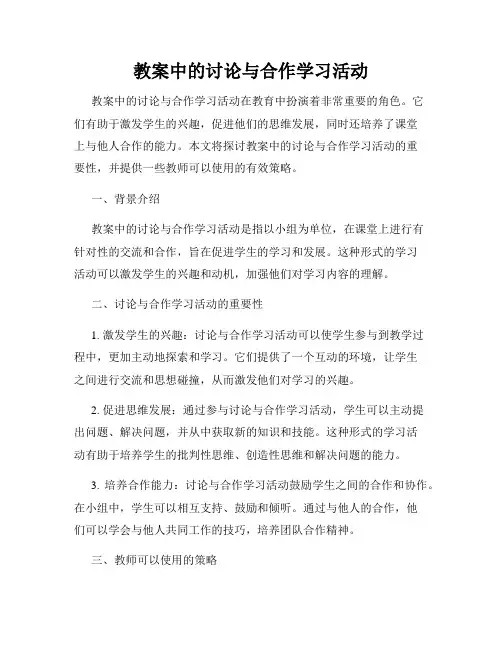 教案中的讨论与合作学习活动

教案中的讨论与合作学习活动在教育中扮演着非常重要的角色。它们有助于激发学生的兴趣，促进他们的思维发展，同时还培养了课堂上与他人合作的能力。本文将探讨教案中的讨论与合作学习活动的重要性，并提供一些教师可以使用的有效策略。

一、背景介绍

教案中的讨论与合作学习活动是指以小组为单位，在课堂上进行有针对性的交流和合作，旨在促进学生的学习和发展。这种形式的学习活动可以激发学生的兴趣和动机，加强他们对学习内容的理解。

二、讨论与合作学习活动的重要性

1. 激发学生的兴趣：讨论与合作学习活动可以使学生参与到教学过程中，更加主动地探索和学习。它们提供了一个互动的环境，让学生之间进行交流和思想碰撞，从而激发他们对学习的兴趣。

2. 促进思维发展：通过参与讨论与合作学习活动，学生可以主动提出问题、解决问题，并从中获取新的知识和技能。这种形式的学习活动有助于培养学生的批判性思维、创造性思维和解决问题的能力。

3. 培养合作能力：讨论与合作学习活动鼓励学生之间的合作和协作。在小组中，学生可以相互支持、鼓励和倾听。通过与他人的合作，他们可以学会与他人共同工作的技巧，培养团队合作精神。

三、教师可以使用的策略